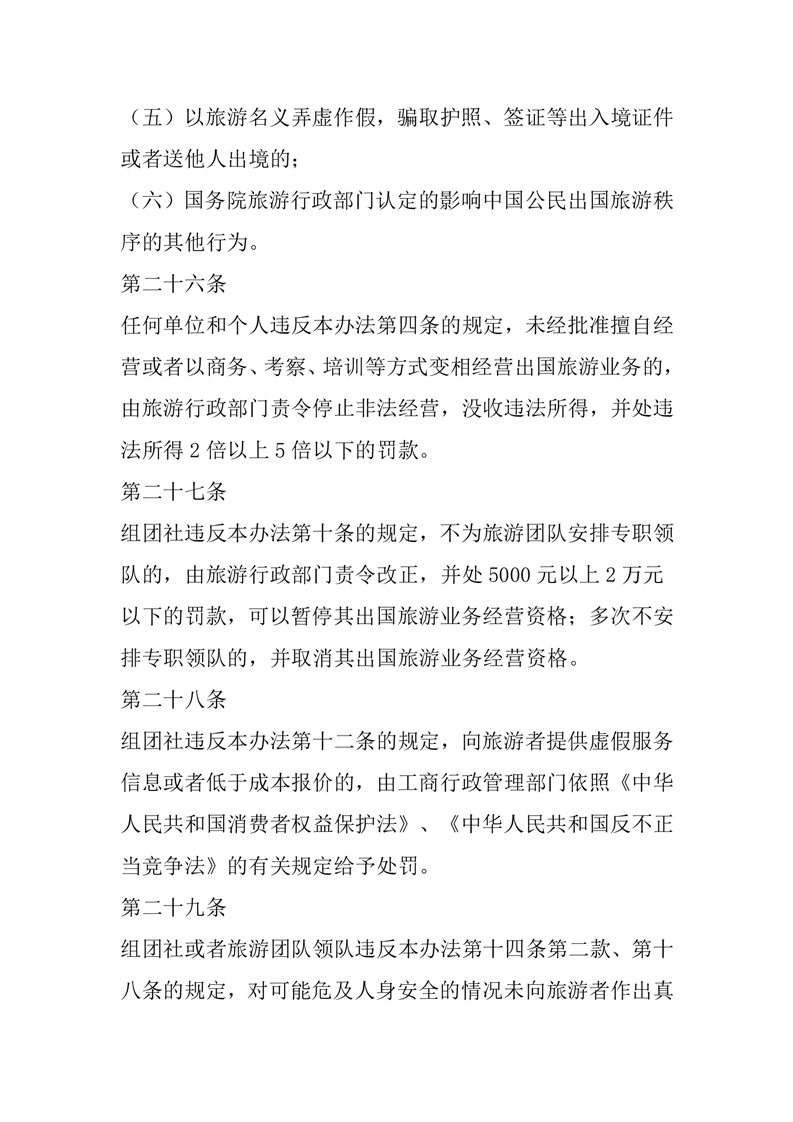 （五）以旅游名义弄虚作假，骗取护照、签证等出入境证件或者送他人出境的；

（六）国务院旅游行政部门认定的影响中国公民出国旅游秩序的其他行为。

第二十六条

任何单位和个人违反本办法第四条的规定，未经批准擅自经营或者以商务、考察、培训等方式变相经营出国旅游业务的，由旅游行政部门责令停止非法经营，没收违法所得，并处违法所得 2 倍以上 5 倍以下的罚款。

第二十七条

组团社违反本办法第十条的规定，不为旅游团队安排专职领队的，由旅游行政部门责令改正，并处 5000 元以上 2 万元以下的罚款，可以暂停其出国旅游业务经营资格；多次不安排专职领队的，并取消其出国旅游业务经营资格。

第二十八条

组团社违反本办法第十二条的规定，向旅游者提供虚假服务信息或者低于成本报价的，由工商行政管理部门依照《中华人民共和国消费者权益保护法》、《中华人民共和国反不正当竞争法》的有关规定给予处罚。

第二十九条

组团社或者旅游团队领队违反本办法第十四条第二款、第十八条的规定，对可能危及人身安全的情况未向旅游者作出真